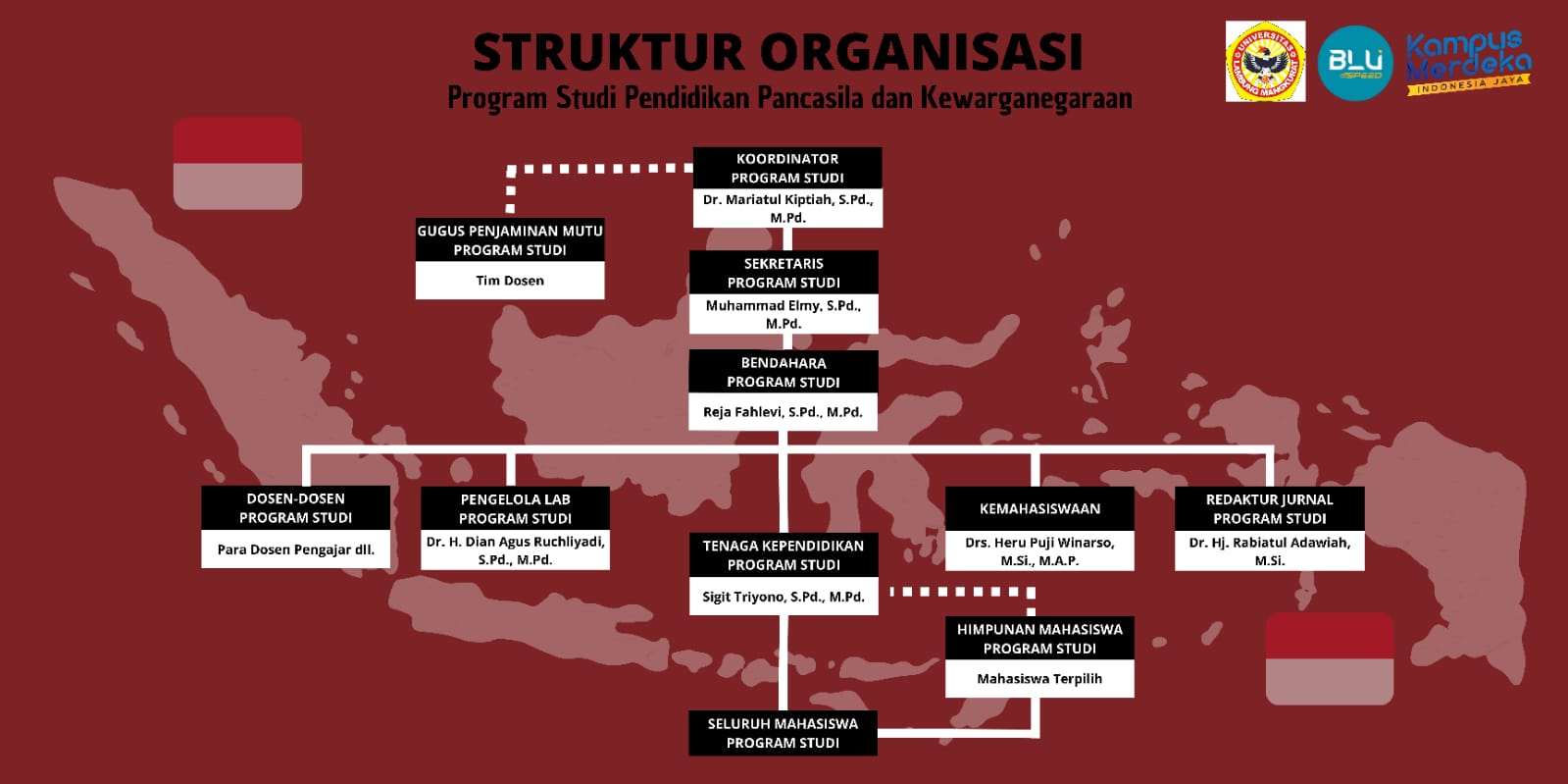 STRUKTUR ORGANISASI
Program Studi Pendidikan Pancasila dan Kewarganegaraan

UNIVERSITAS LAMBUNG MANGKURAT

BLU SPEED

Kampus Merdeka
INDONESIA JAYA

KOORDINATOR PROGRAM STUDI
Dr. Mariatul Kiptiah, S.Pd., M.Pd.

GUGUS PENJAMINAN MUTU PROGRAM STUDI
Tim Dosen

SEKRETARIS PROGRAM STUDI
Muhammad Elmy, S.Pd., M.Pd.

BENDAHARA PROGRAM STUDI
Reja Fahlevi, S.Pd., M.Pd.

DOSEN-DOSEN PROGRAM STUDI
Para Dosen Pengajar dll.

PENGELOLA LAB PROGRAM STUDI
Dr. H. Dian Agus Ruchliyadi, S.Pd., M.Pd.

TENAGA KEPENDIDIKAN PROGRAM STUDI
Sigit Triyono, S.Pd., M.Pd.

KEMAHASISWAAN
Drs. Heru Puji Winarso, M.Si., M.A.P.

REDAKTUR JURNAL PROGRAM STUDI
Dr. Hj. Rabiatul Adawiah, M.Si.

HIMPUNAN MAHASISWA PROGRAM STUDI
Mahasiswa Terpilih

SELURUH MAHASISWA PROGRAM STUDI